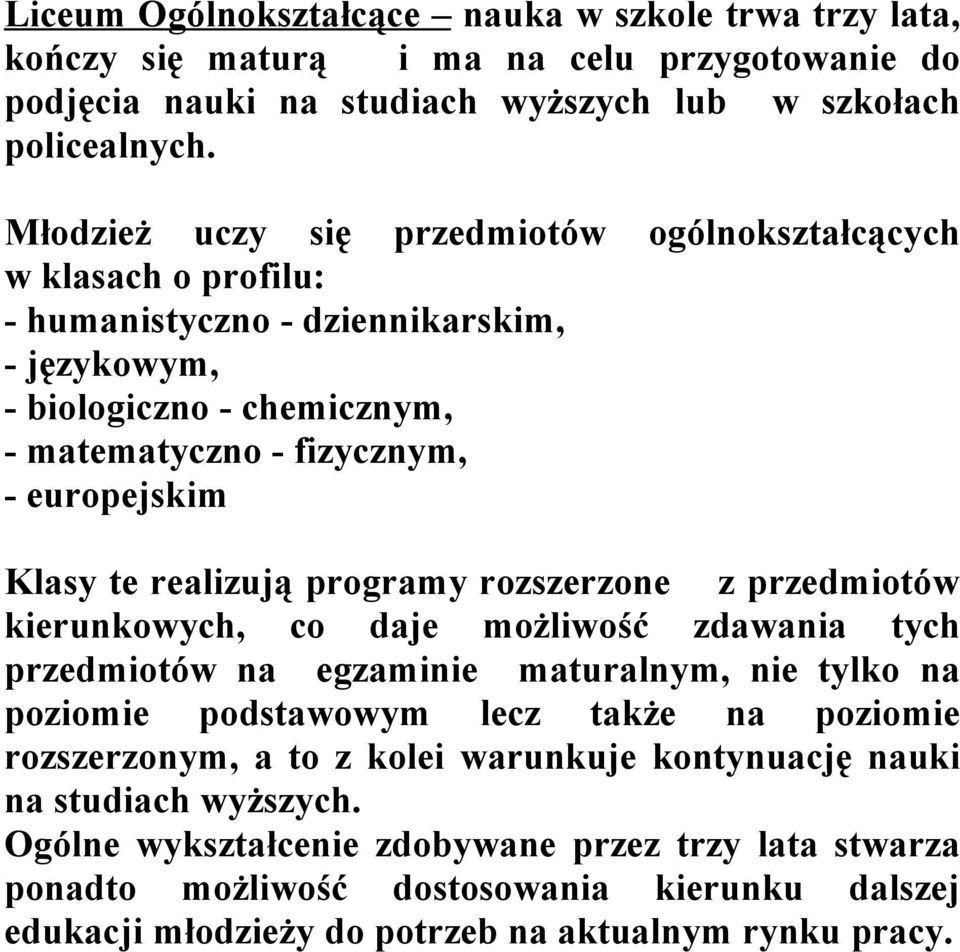 Liceum Ogólnokształcące – nauka w szkole trwa trzy lata, kończy się maturą i ma na celu przygotowanie do podjęcia nauki na studiach wyższych lub w szkołach policealnych.

Młodzież uczy się przedmiotów ogólnokształcących w klasach o profilu:
- humanistyczno - dziennikarskim,
- językowym,
- biologiczno - chemicznym,
- matematyczno - fizycznym,
- europejskim

Klasy te realizują programy rozszerzone z przedmiotów kierunkowych, co daje możliwość zdawania tych przedmiotów na egzaminie maturalnym, nie tylko na poziomie podstawowym lecz także na poziomie rozszerzonym, a to z kolei warunkuje kontynuację nauki na studiach wyższych.
Ogólne wykształcenie zdobywane przez trzy lata stwarza ponadto możliwość dostosowania kierunku dalszej edukacji młodzieży do potrzeb na aktualnym rynku pracy.